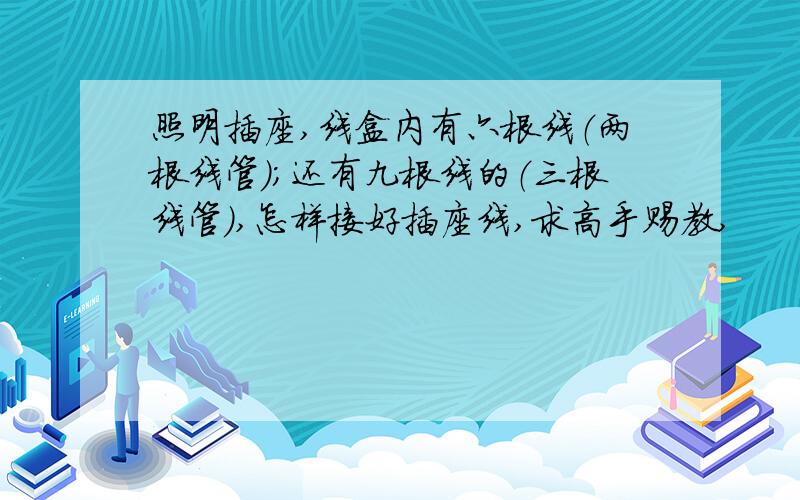 照明插座,线盒内有六根线(两根线管);还有九根线的(三根线管),怎样接好插座线,求高手赐教

E-LEARNING